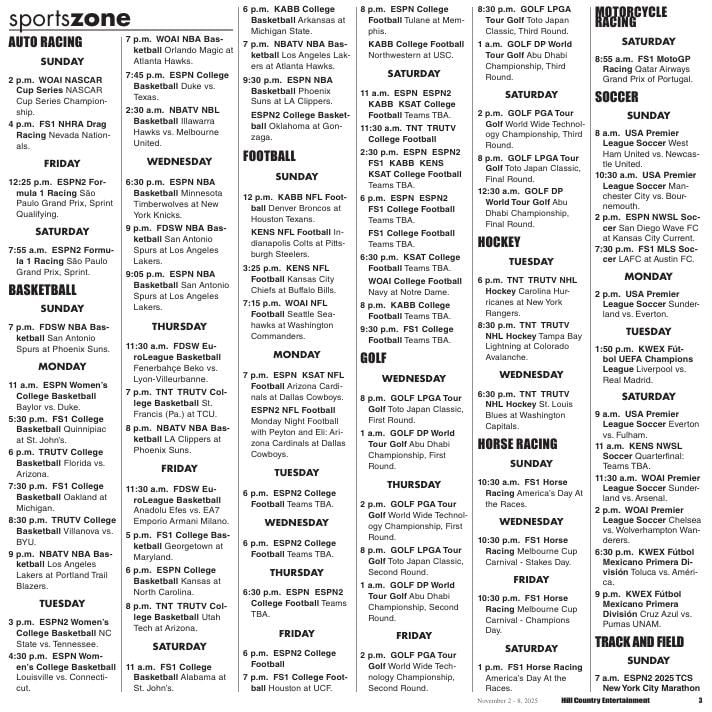 sportszone

AUTO RACING

SUNDAY

2 p.m. WOAI NASCAR Cup Series NASCAR Cup Series Championship.

4 p.m. FS1 NHRA Drag Racing Nevada Nationals.

FRIDAY

12:25 p.m. ESPN2 Formula 1 Racing São Paulo Grand Prix, Sprint Qualifying.

SATURDAY

7:55 a.m. ESPN2 Formula 1 Racing São Paulo Grand Prix, Sprint.

BASKETBALL

SUNDAY

7 p.m. FDSW NBA Basketball San Antonio Spurs at Phoenix Suns.

MONDAY

11 a.m. ESPN Women's College Basketball Baylor vs. Duke.

5:30 p.m. FS1 College Basketball Quinnipiac at St. John's.

6 p.m. TRUTV College Basketball Florida vs. Arizona.

7:30 p.m. FS1 College Basketball Oakland at Michigan.

8:30 p.m. TRUTV College Basketball Villanova vs. BYU.

9 p.m. NBATV NBA Basketball Los Angeles Lakers at Portland Trail Blazers.

TUESDAY

3 p.m. ESPN2 Women's College Basketball NC State vs. Tennessee.

4:30 p.m. ESPN Women's College Basketball Louisville vs. Connecticut.

7 p.m. WOAI NBA Basketball Orlando Magic at Atlanta Hawks.

7:45 p.m. ESPN College Basketball Duke vs. Texas.

2:30 a.m. NBATV NBL Basketball Illawarra Hawks vs. Melbourne United.

WEDNESDAY

6:30 p.m. ESPN NBA Basketball Minnesota Timberwolves at New York Knicks.

9 p.m. FDSW NBA Basketball San Antonio Spurs at Los Angeles Lakers.

9:05 p.m. ESPN NBA Basketball San Antonio Spurs at Los Angeles Lakers.

THURSDAY

11:30 a.m. FDSW EuroLeague Basketball Fenerbahçe Beko vs. Lyon-Villeurbanne.

7 p.m. TNT TRUTV College Basketball St. Francis (Pa.) at TCU.

8 p.m. NBATV NBA Basketball LA Clippers at Phoenix Suns.

FRIDAY

11:30 a.m. FDSW EuroLeague Basketball Anadolu Efes vs. EA7 Emporio Armani Milano.

5 p.m. FS1 College Basketball Georgetown at Maryland.

6 p.m. ESPN College Basketball Kansas at North Carolina.

8 p.m. TNT TRUTV College Basketball Utah Tech at Arizona.

SATURDAY

11 a.m. FS1 College Basketball Alabama at St. John's.

6 p.m. KABB College Basketball Arkansas at Michigan State.

7 p.m. NBATV NBA Basketball Los Angeles Lakers at Atlanta Hawks.

9:30 p.m. ESPN NBA Basketball Phoenix Suns at LA Clippers.

ESPN2 College Basketball Oklahoma at Gonzaga.

FOOTBALL

SUNDAY

12 p.m. KABB NFL Football Denver Broncos at Houston Texans.

KENS NFL Football Indianapolis Colts at Pittsburgh Steelers.

3:25 p.m. KENS NFL Football Kansas City Chiefs at Buffalo Bills.

7:15 p.m. WOAI NFL Football Seattle Seahawks at Washington Commanders.

MONDAY

7 p.m. ESPN KSAT NFL Football Arizona Cardinals at Dallas Cowboys.

ESPN2 NFL Football Monday Night Football with Peyton and Eli: Arizona Cardinals at Dallas Cowboys.

TUESDAY

6 p.m. ESPN2 College Football Teams TBA.

WEDNESDAY

6 p.m. ESPN2 College Football Teams TBA.

THURSDAY

6:30 p.m. ESPN ESPN2 College Football Teams TBA.

FRIDAY

6 p.m. ESPN2 College Football

7 p.m. FS1 College Football Houston at UCF.

8 p.m. ESPN College Football Tulane at Memphis.

KABB College Football Northwestern at USC.

SATURDAY

11 a.m. ESPN ESPN2 KABB KSAT College Football Teams TBA.

11:30 a.m. TNT TRUTV College Football

2:30 p.m. ESPN ESPN2 FS1 KABB KENS KSAT College Football Teams TBA.

6 p.m. ESPN ESPN2 FS1 College Football Teams TBA.

FS1 College Football Teams TBA.

6:30 p.m. KSAT College Football Teams TBA.

WOAI College Football Navy at Notre Dame.

8 p.m. KABB College Football Teams TBA.

9:30 p.m. FS1 College Football Teams TBA.

GOLF

WEDNESDAY

8 p.m. GOLF LPGA Tour Golf Toto Japan Classic, First Round.

1 a.m. GOLF DP World Tour Golf Abu Dhabi Championship, First Round.

THURSDAY

2 p.m. GOLF PGA Tour Golf World Wide Technology Championship, First Round.

8 p.m. GOLF LPGA Tour Golf Toto Japan Classic, Second Round.

1 a.m. GOLF DP World Tour Golf Abu Dhabi Championship, Second Round.

FRIDAY

2 p.m. GOLF PGA Tour Golf World Wide Technology Championship, Second Round.

8:30 p.m. GOLF LPGA Tour Golf Toto Japan Classic, Third Round.

1 a.m. GOLF DP World Tour Golf Abu Dhabi Championship, Third Round.

SATURDAY

2 p.m. GOLF PGA Tour Golf World Wide Technology Championship, Third Round.

8 p.m. GOLF LPGA Tour Golf Toto Japan Classic, Final Round.

12:30 a.m. GOLF DP World Tour Golf Abu Dhabi Championship, Final Round.

HOCKEY

TUESDAY

6 p.m. TNT TRUTV NHL Hockey Carolina Hurricanes at New York Rangers.

8:30 p.m. TNT TRUTV NHL Hockey Tampa Bay Lightning at Colorado Avalanche.

WEDNESDAY

6:30 p.m. TNT TRUTV NHL Hockey St. Louis Blues at Washington Capitals.

HORSE RACING

SUNDAY

10:30 a.m. FS1 Horse Racing America's Day At the Races.

WEDNESDAY

10:30 p.m. FS1 Horse Racing Melbourne Cup Carnival - Stakes Day.

FRIDAY

10:30 p.m. FS1 Horse Racing Melbourne Cup Carnival - Champions Day.

SATURDAY

1 p.m. FS1 Horse Racing America's Day At the Races.

MOTORCYCLE RACING

SATURDAY

8:55 a.m. FS1 MotoGP Racing Qatar Airways Grand Prix of Portugal.

SOCCER

SUNDAY

8 a.m. USA Premier League Soccer West Ham United vs. Newcastle United.

10:30 a.m. USA Premier League Soccer Manchester City vs. Bournemouth.

2 p.m. ESPN NWSL Soccer San Diego Wave FC at Kansas City Current.

7:30 p.m. FS1 MLS Soccer LAFC at Austin FC.

MONDAY

2 p.m. USA Premier League Soccer Sunderland vs. Everton.

TUESDAY

1:50 p.m. KWEX Fútbol UEFA Champions League Liverpool vs. Real Madrid.

SATURDAY

9 a.m. USA Premier League Soccer Everton vs. Fulham.

11 a.m. KENS NWSL Soccer Quarterfinal: Teams TBA.

11:30 a.m. WOAI Premier League Soccer Sunderland vs. Arsenal.

2 p.m. WOAI Premier League Soccer Chelsea vs. Wolverhampton Wanderers.

6:30 p.m. KWEX Fútbol Mexicano Primera División Toluca vs. América.

9 p.m. KWEX Fútbol Mexicano Primera División Cruz Azul vs. Pumas UNAM.

TRACK AND FIELD

SUNDAY

7 a.m. ESPN2 2025 TCS New York City Marathon

November 2 - 8, 2025 Hill Country Entertainment 3